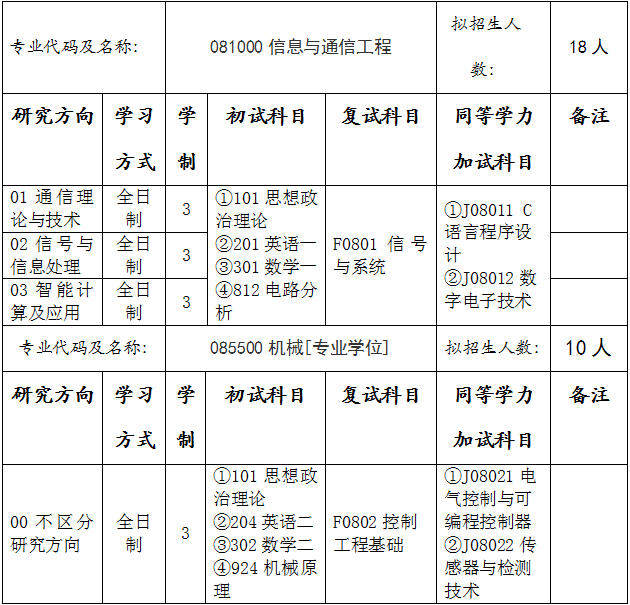 | 专业代码及名称: |  | 081000信息与通信工程 |  |  | 拟招生人数: | 18人 |
|---|---|---|---|---|---|---|
| 研究方向 | 学习方式 | 学制 | 初试科目 | 复试科目 | 同等学力加试科目 | 备注 |
| 01通信理论与技术 | 全日制 | 3 | ①101思想政治理论 ②201英语一 ③301数学一 ④812电路分析 | F0801信号与系统 | ①J08011 C语言程序设计 ②J08012数字电子技术 |  |
| 02信号与信息处理 | 全日制 | 3 |  |  |  |  |
| 03智能计算及应用 | 全日制 | 3 |  |  |  |  |
| 专业代码及名称: |  | 085500机械[专业学位] |  |  | 拟招生人数: | 10人 |
| 研究方向 | 学习方式 | 学制 | 初试科目 | 复试科目 | 同等学力加试科目 | 备注 |
| 00不区分研究方向 | 全日制 | 3 | ①101思想政治理论 ②204英语二 ③302数学二 ④924机械原理 | F0802控制工程基础 | ①J08021电气控制与可编程控制器 ②J08022传感器与检测技术 |  |